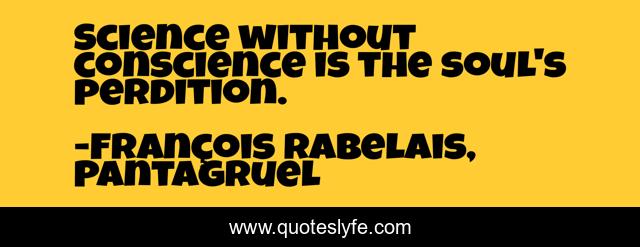 Science without conscience is the soul's perdition.

-François Rabelais, Pantagruel

www.quoteslyfe.com